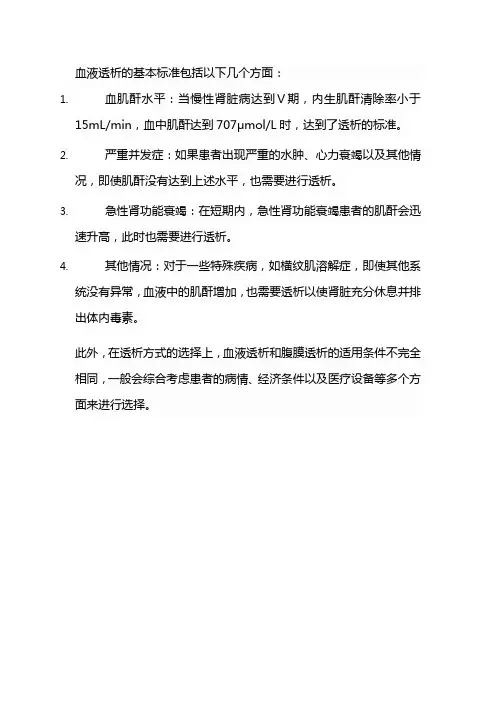 血液透析的基本标准包括以下几个方面：

1. 血肌酐水平：当慢性肾脏病达到Ⅴ期，内生肌酐清除率小于15mL/min，血中肌酐达到707μmol/L时，达到了透析的标准。

2. 严重并发症：如果患者出现严重的水肿、心力衰竭以及其他情况，即使肌酐没有达到上述水平，也需要进行透析。

3. 急性肾功能衰竭：在短期内，急性肾功能衰竭患者的肌酐会迅速升高，此时也需要进行透析。

4. 其他情况：对于一些特殊疾病，如横纹肌溶解症，即使其他系统没有异常，血液中的肌酐增加，也需要透析以使肾脏充分休息并排出体内毒素。

此外，在透析方式的选择上，血液透析和腹膜透析的适用条件不完全相同，一般会综合考虑患者的病情、经济条件以及医疗设备等多个方面来进行选择。